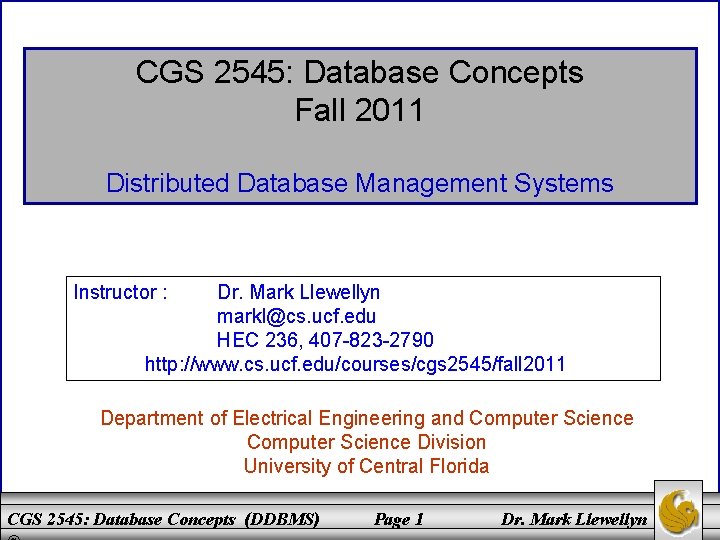 CGS 2545: Database Concepts
Fall 2011

Distributed Database Management Systems

Instructor : Dr. Mark Llewellyn
markl@cs.ucf.edu
HEC 236, 407-823-2790
http://www.cs.ucf.edu/courses/cgs2545/fall2011

Department of Electrical Engineering and Computer Science
Computer Science Division
University of Central Florida

CGS 2545: Database Concepts (DDBMS) Page 1 Dr. Mark Llewellyn
©